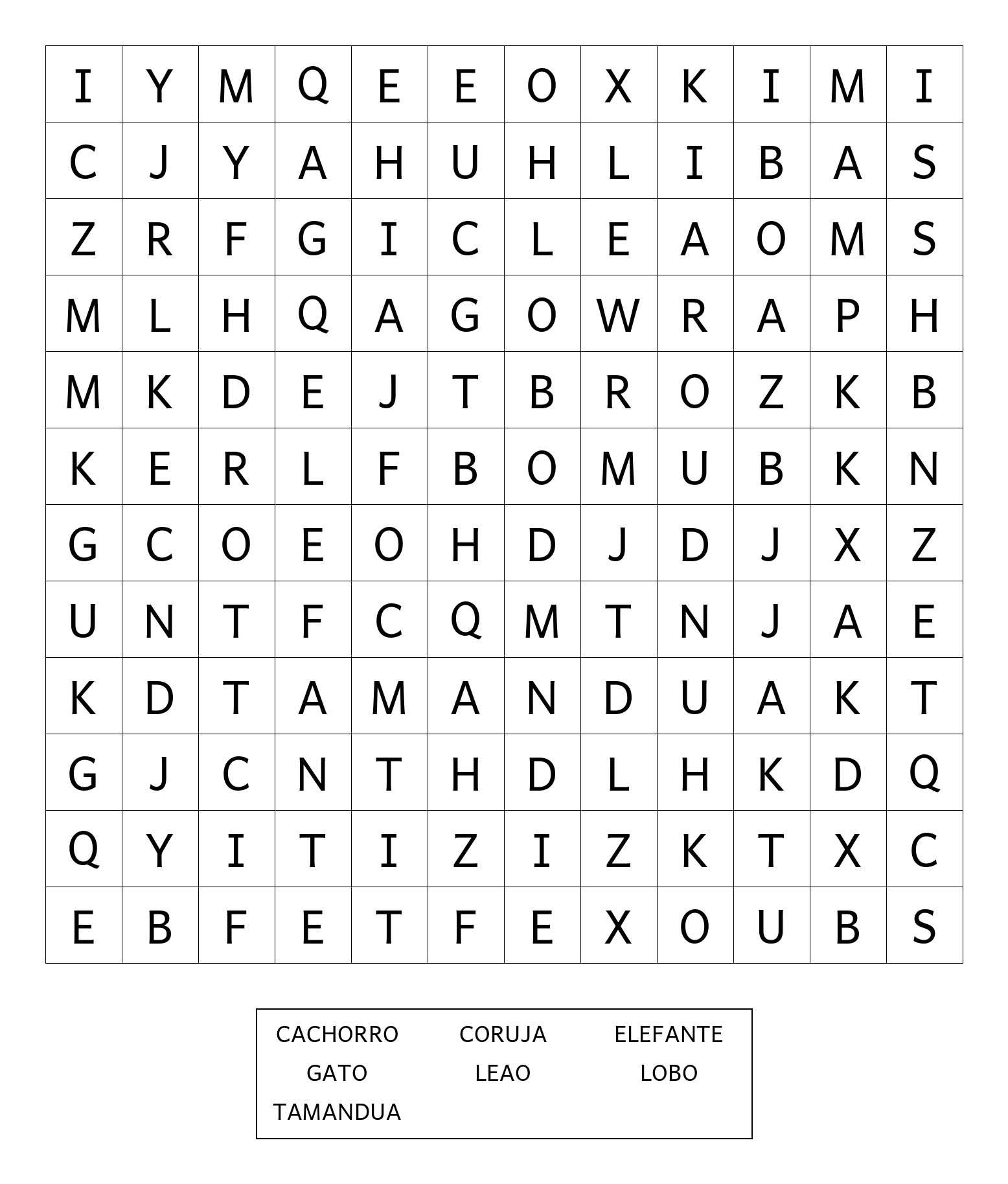 | I | Y | M | Q | E | E | O | X | K | I | M | I |
|---|---|---|---|---|---|---|---|---|---|---|---|
| C | J | Y | A | H | U | H | L | I | B | A | S |
| Z | R | F | G | I | C | L | E | A | O | M | S |
| M | L | H | Q | A | G | O | W | R | A | P | H |
| M | K | D | E | J | T | B | R | O | Z | K | B |
| K | E | R | L | F | B | O | M | U | B | K | N |
| G | C | O | E | O | H | D | J | D | J | X | Z |
| U | N | T | F | C | Q | M | T | N | J | A | E |
| K | D | T | A | M | A | N | D | U | A | K | T |
| G | J | C | N | T | H | D | L | H | K | D | Q |
| Q | Y | I | T | I | Z | I | Z | K | T | X | C |
| E | B | F | E | T | F | E | X | O | U | B | S |

CACHORRO CORUJA ELEFANTE
GATO LEAO LOBO
TAMANDUA